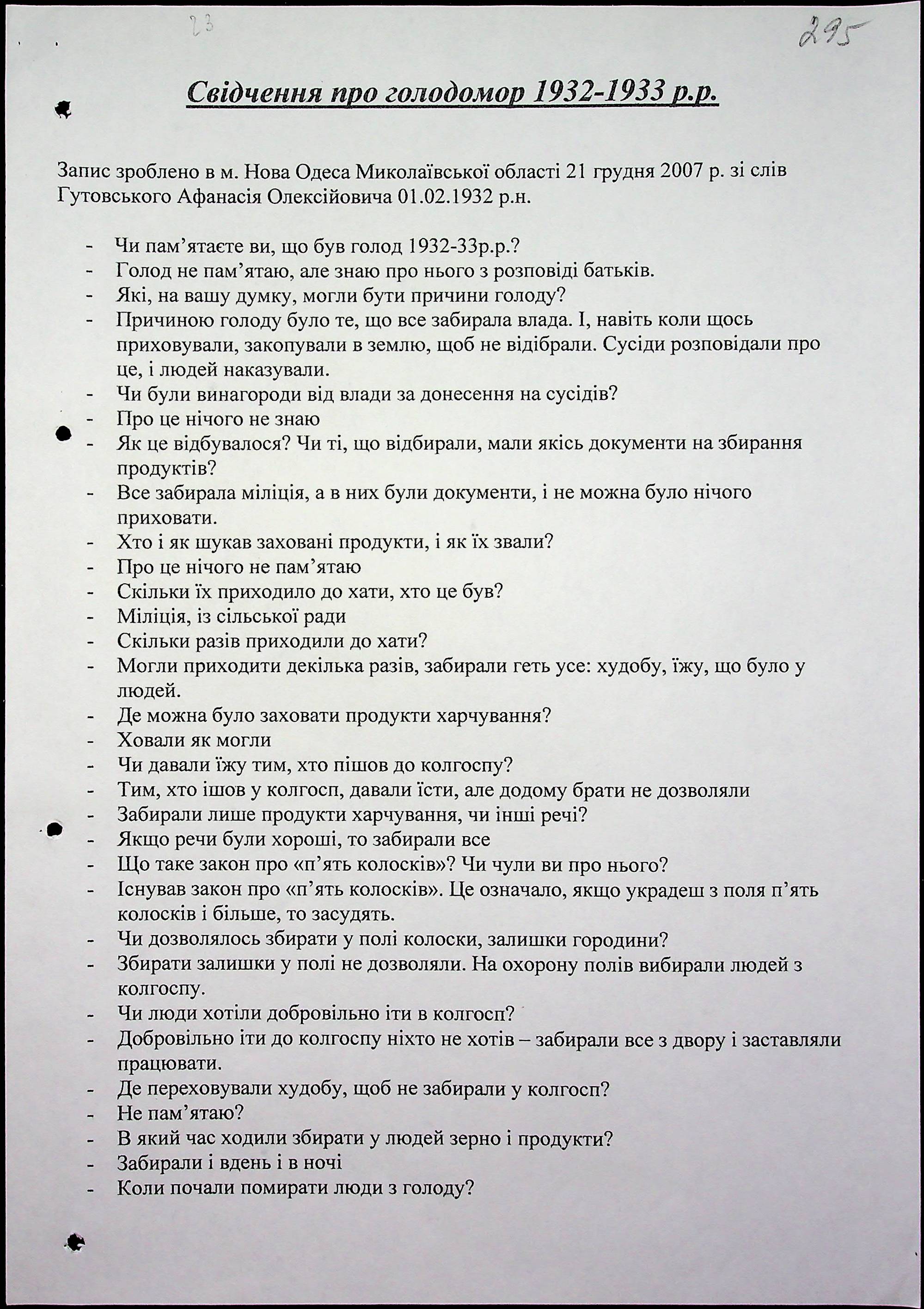 23

295

Свідчення про голодомор 1932-1933 р.р.

Запис зроблено в м. Нова Одеса Миколаївської області 21 грудня 2007 р. зі слів Гутовського Афанасія Олексійовича 01.02.1932 р.н.

- Чи пам'ятаєте ви, що був голод 1932-33р.р.?
- Голод не пам'ятаю, але знаю про нього з розповіді батьків.
- Які, на вашу думку, могли бути причини голоду?
- Причиною голоду було те, що все забирала влада. І, навіть коли щось приховували, закопували в землю, щоб не відібрали. Сусіди розповідали про це, і людей наказували.
- Чи були винагороди від влади за донесення на сусідів?
- Про це нічого не знаю
- Як це відбувалося? Чи ті, що відбирали, мали якісь документи на збирання продуктів?
- Все забирала міліція, а в них були документи, і не можна було нічого приховати.
- Хто і як шукав заховані продукти, і як їх звали?
- Про це нічого не пам'ятаю
- Скільки їх приходило до хати, хто це був?
- Міліція, із сільської ради
- Скільки разів приходили до хати?
- Могли приходити декілька разів, забирали геть усе: худобу, їжу, що було у людей.
- Де можна було заховати продукти харчування?
- Ховали як могли
- Чи давали їжу тим, хто пішов до колгоспу?
- Тим, хто ішов у колгосп, давали їсти, але додому брати не дозволяли
- Забирали лише продукти харчування, чи інші речі?
- Якщо речи були хороші, то забирали все
- Що таке закон про «п'ять колосків»? Чи чули ви про нього?
- Існував закон про «п'ять колосків». Це означало, якщо украдеш з поля п'ять колосків і більше, то засудять.
- Чи дозволялось збирати у полі колоски, залишки городини?
- Збирати залишки у полі не дозволяли. На охорону полів вибирали людей з колгоспу.
- Чи люди хотіли добровільно іти в колгосп?
- Добровільно іти до колгоспу ніхто не хотів – забирали все з двору і заставляли працювати.
- Де переховували худобу, щоб не забирали у колгосп?
- Не пам'ятаю?
- В який час ходили збирати у людей зерно і продукти?
- Забирали і вдень і в ночі
- Коли почали помирати люди з голоду?